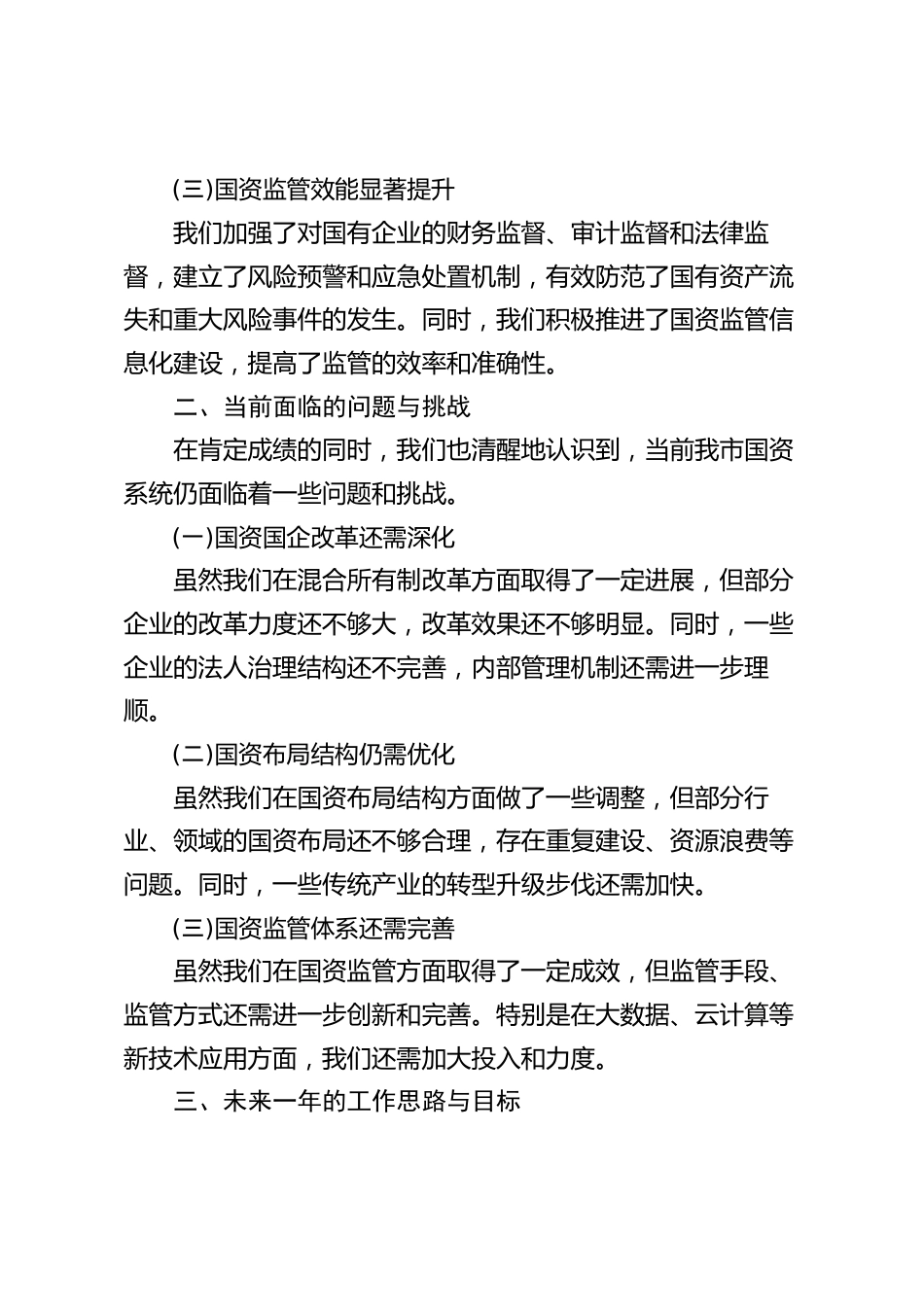 (三)国资监管效能显著提升

我们加强了对国有企业的财务监督、审计监督和法律监督，建立了风险预警和应急处置机制，有效防范了国有资产流失和重大风险事件的发生。同时，我们积极推进了国资监管信息化建设，提高了监管的效率和准确性。

二、当前面临的问题与挑战

在肯定成绩的同时，我们也清醒地认识到，当前我市国资系统仍面临着一些问题和挑战。

(一)国资国企改革还需深化

虽然我们在混合所有制改革方面取得了一定进展，但部分企业的改革力度还不够大，改革效果还不够明显。同时，一些企业的法人治理结构还不完善，内部管理机制还需进一步理顺。

(二)国资布局结构仍需优化

虽然我们在国资布局结构方面做了一些调整，但部分行业、领域的国资布局还不够合理，存在重复建设、资源浪费等问题。同时，一些传统产业的转型升级步伐还需加快。

(三)国资监管体系还需完善

虽然我们在国资监管方面取得了一定成效，但监管手段、监管方式还需进一步创新和完善。特别是在大数据、云计算等新技术应用方面，我们还需加大投入和力度。

三、未来一年的工作思路与目标